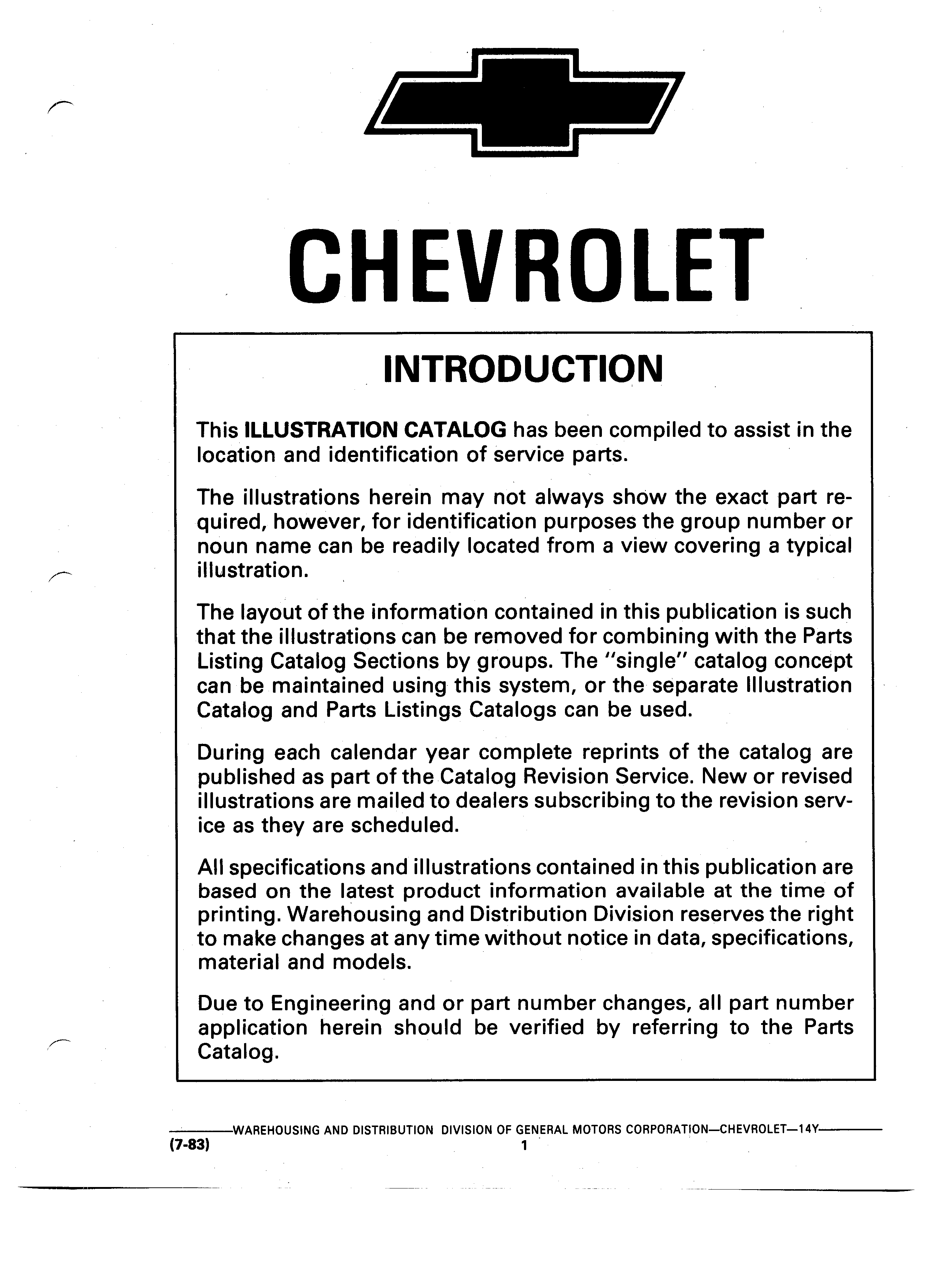 CHEVROLET

INTRODUCTION

This ILLUSTRATION CATALOG has been compiled to assist in the location and identification of service parts.

The illustrations herein may not always show the exact part required, however, for identification purposes the group number or noun name can be readily located from a view covering a typical illustration.

The layout of the information contained in this publication is such that the illustrations can be removed for combining with the Parts Listing Catalog Sections by groups. The "single" catalog concept can be maintained using this system, or the separate Illustration Catalog and Parts Listings Catalogs can be used.

During each calendar year complete reprints of the catalog are published as part of the Catalog Revision Service. New or revised illustrations are mailed to dealers subscribing to the revision service as they are scheduled.

All specifications and illustrations contained in this publication are based on the latest product information available at the time of printing. Warehousing and Distribution Division reserves the right to make changes at any time without notice in data, specifications, material and models.

Due to Engineering and or part number changes, all part number application herein should be verified by referring to the Parts Catalog.

WAREHOUSING AND DISTRIBUTION DIVISION OF GENERAL MOTORS CORPORATION—CHEVROLET—14Y
(7-83)
1